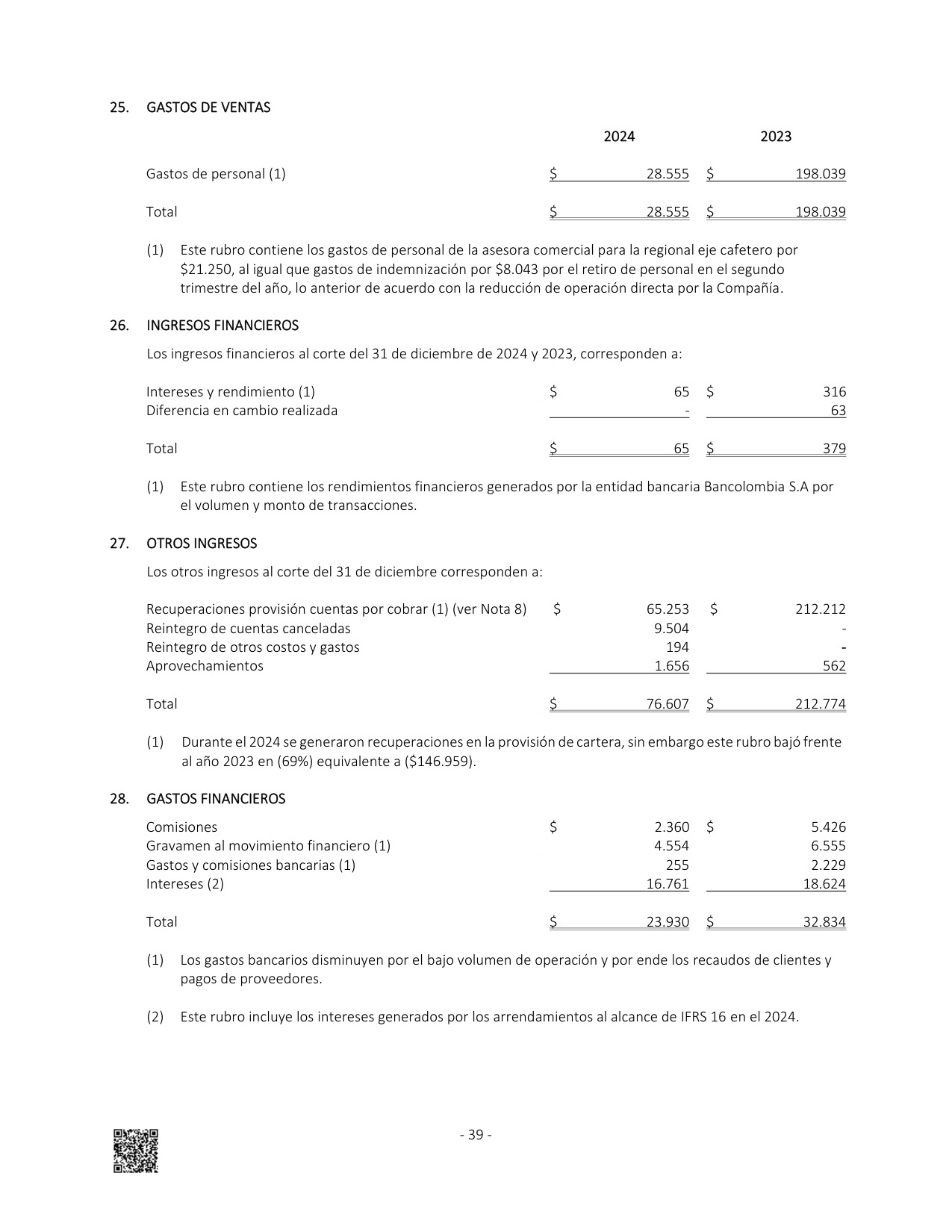 25. GASTOS DE VENTAS

| | 2024 | 2023 |
|---|---|---|
| Gastos de personal (1) | \$ 28.555 | \$ 198.039 |
| Total | \$ 28.555 | \$ 198.039 |

(1) Este rubro contiene los gastos de personal de la asesora comercial para la regional eje cafetero por \$21.250, al igual que gastos de indemnización por \$8.043 por el retiro de personal en el segundo trimestre del año, lo anterior de acuerdo con la reducción de operación directa por la Compañía.

26. INGRESOS FINANCIEROS

Los ingresos financieros al corte del 31 de diciembre de 2024 y 2023, corresponden a:

| | | |
|---|---|---|
| Intereses y rendimiento (1) | \$ 65 | \$ 316 |
| Diferencia en cambio realizada | - | 63 |
| Total | \$ 65 | \$ 379 |

(1) Este rubro contiene los rendimientos financieros generados por la entidad bancaria Bancolombia S.A por el volumen y monto de transacciones.

27. OTROS INGRESOS

Los otros ingresos al corte del 31 de diciembre corresponden a:

| | | |
|---|---|---|
| Recuperaciones provisión cuentas por cobrar (1) (ver Nota 8) | \$ 65.253 | \$ 212.212 |
| Reintegro de cuentas canceladas | 9.504 | - |
| Reintegro de otros costos y gastos | 194 | - |
| Aprovechamientos | 1.656 | 562 |
| Total | \$ 76.607 | \$ 212.774 |

(1) Durante el 2024 se generaron recuperaciones en la provisión de cartera, sin embargo este rubro bajó frente al año 2023 en (69%) equivalente a (\$146.959).

28. GASTOS FINANCIEROS

| | | |
|---|---|---|
| Comisiones | \$ 2.360 | \$ 5.426 |
| Gravamen al movimiento financiero (1) | 4.554 | 6.555 |
| Gastos y comisiones bancarias (1) | 255 | 2.229 |
| Intereses (2) | 16.761 | 18.624 |
| Total | \$ 23.930 | \$ 32.834 |

(1) Los gastos bancarios disminuyen por el bajo volumen de operación y por ende los recaudos de clientes y pagos de proveedores.

(2) Este rubro incluye los intereses generados por los arrendamientos al alcance de IFRS 16 en el 2024.

- 39 -